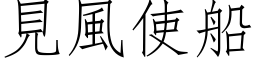 見風使船